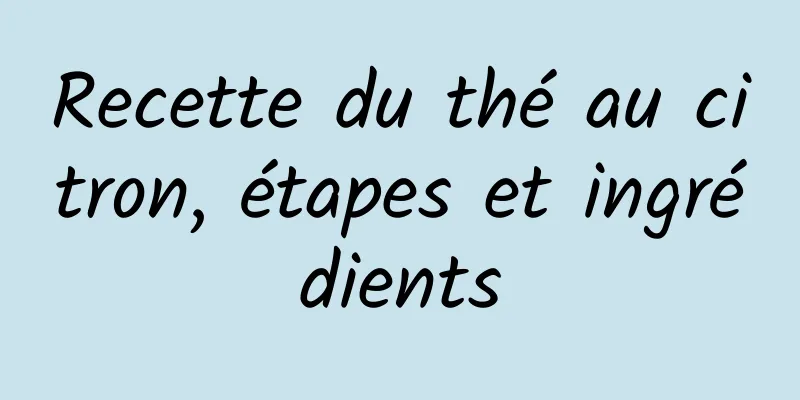 Recette du thé au citron, étapes et ingrédients